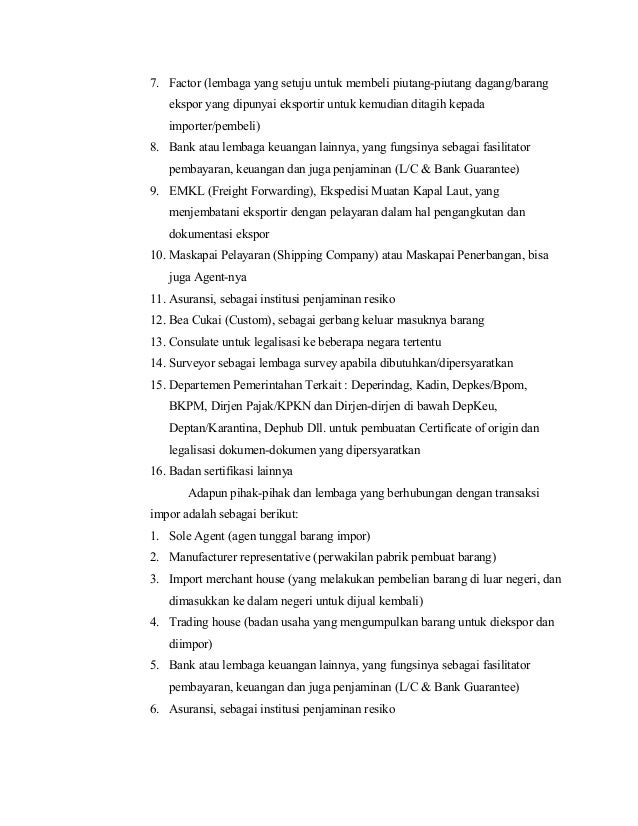 7. Factor (lembaga yang setuju untuk membeli piutang-piutang dagang/barang ekspor yang dipunyai eksportir untuk kemudian ditagih kepada importer/pembeli)
8. Bank atau lembaga keuangan lainnya, yang fungsinya sebagai fasilitator pembayaran, keuangan dan juga penjaminan (L/C & Bank Guarantee)
9. EMKL (Freight Forwarding), Ekspedisi Muatan Kapal Laut, yang menjembatani eksportir dengan pelayaran dalam hal pengangkutan dan dokumentasi ekspor
10. Maskapai Pelayaran (Shipping Company) atau Maskapai Penerbangan, bisa juga Agent-nya
11. Asuransi, sebagai institusi penjaminan resiko
12. Bea Cukai (Custom), sebagai gerbang keluar masuknya barang
13. Consulate untuk legalisasi ke beberapa negara tertentu
14. Surveyor sebagai lembaga survey apabila dibutuhkan/dipersyaratkan
15. Departemen Pemerintahan Terkait : Deperindag, Kadin, Depkes/Bpom, BKPM, Dirjen Pajak/KPKN dan Dirjen-dirjen di bawah DepKeu, Deptan/Karantina, Dephub Dll. untuk pembuatan Certificate of origin dan legalisasi dokumen-dokumen yang dipersyaratkan
16. Badan sertifikasi lainnya

Adapun pihak-pihak dan lembaga yang berhubungan dengan transaksi impor adalah sebagai berikut:
1. Sole Agent (agen tunggal barang impor)
2. Manufacturer representative (perwakilan pabrik pembuat barang)
3. Import merchant house (yang melakukan pembelian barang di luar negeri, dan dimasukkan ke dalam negeri untuk dijual kembali)
4. Trading house (badan usaha yang mengumpulkan barang untuk diekspor dan diimpor)
5. Bank atau lembaga keuangan lainnya, yang fungsinya sebagai fasilitator pembayaran, keuangan dan juga penjaminan (L/C & Bank Guarantee)
6. Asuransi, sebagai institusi penjaminan resiko